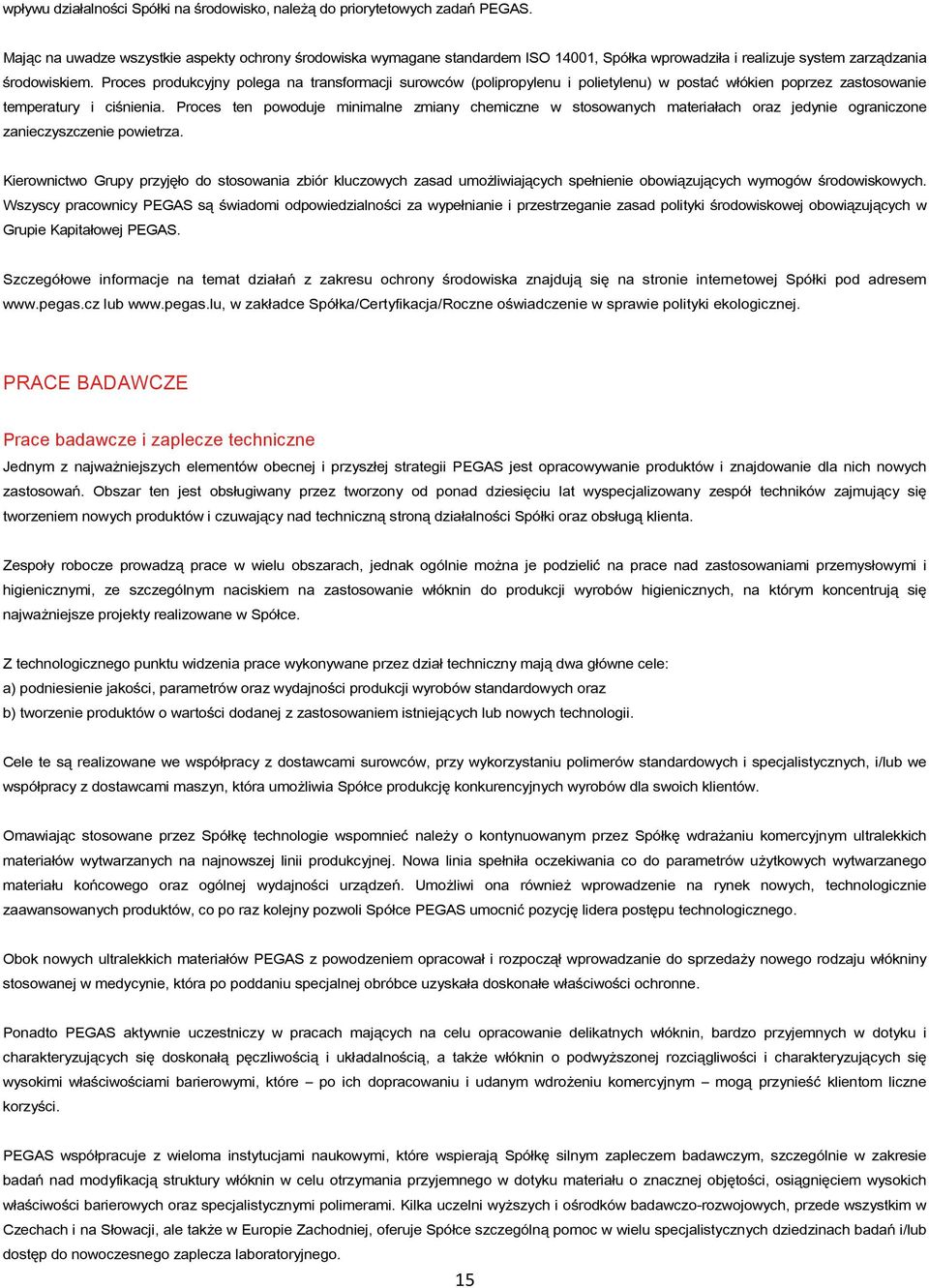 wpływu działalności Spółki na środowisko, należą do priorytetowych zadań PEGAS.

Mając na uwadze wszystkie aspekty ochrony środowiska wymagane standardem ISO 14001, Spółka wprowadziła i realizuje system zarządzania środowiskiem. Proces produkcyjny polega na transformacji surowców (polipropylenu i polietylenu) w postać włókien poprzez zastosowanie temperatury i ciśnienia. Proces ten powoduje minimalne zmiany chemiczne w stosowanych materiałach oraz jedynie ograniczone zanieczyszczenie powietrza.

Kierownictwo Grupy przyjęło do stosowania zbiór kluczowych zasad umożliwiających spełnienie obowiązujących wymogów środowiskowych. Wszyscy pracownicy PEGAS są świadomi odpowiedzialności za wypełnianie i przestrzeganie zasad polityki środowiskowej obowiązujących w Grupie Kapitałowej PEGAS.

Szczegółowe informacje na temat działań z zakresu ochrony środowiska znajdują się na stronie internetowej Spółki pod adresem www.pegas.cz lub www.pegas.lu, w zakładce Spółka/Certyfikacja/Roczne oświadczenie w sprawie polityki ekologicznej.

PRACE BADAWCZE

Prace badawcze i zaplecze techniczne

Jednym z najważniejszych elementów obecnej i przyszłej strategii PEGAS jest opracowywanie produktów i znajdowanie dla nich nowych zastosowań. Obszar ten jest obsługiwany przez tworzony od ponad dziesięciu lat wyspecjalizowany zespół techników zajmujący się tworzeniem nowych produktów i czuwający nad techniczną stroną działalności Spółki oraz obsługą klienta.

Zespoły robocze prowadzą prace w wielu obszarach, jednak ogólnie można je podzielić na prace nad zastosowaniami przemysłowymi i higienicznymi, ze szczególnym naciskiem na zastosowanie włóknin do produkcji wyrobów higienicznych, na którym koncentrują się najważniejsze projekty realizowane w Spółce.

Z technologicznego punktu widzenia prace wykonywane przez dział techniczny mają dwa główne cele:
a) podniesienie jakości, parametrów oraz wydajności produkcji wyrobów standardowych oraz
b) tworzenie produktów o wartości dodanej z zastosowaniem istniejących lub nowych technologii.

Cele te są realizowane we współpracy z dostawcami surowców, przy wykorzystaniu polimerów standardowych i specjalistycznych, i/lub we współpracy z dostawcami maszyn, która umożliwia Spółce produkcję konkurencyjnych wyrobów dla swoich klientów.

Omawiając stosowane przez Spółkę technologie wspomnieć należy o kontynuowanym przez Spółkę wdrażaniu komercyjnym ultralekkich materiałów wytwarzanych na najnowszej linii produkcyjnej. Nowa linia spełniła oczekiwania co do parametrów użytkowych wytwarzanego materiału końcowego oraz ogólnej wydajności urządzeń. Umożliwi ona również wprowadzenie na rynek nowych, technologicznie zaawansowanych produktów, co po raz kolejny pozwoli Spółce PEGAS umocnić pozycję lidera postępu technologicznego.

Obok nowych ultralekkich materiałów PEGAS z powodzeniem opracował i rozpoczął wprowadzanie do sprzedaży nowego rodzaju włókniny stosowanej w medycynie, która po poddaniu specjalnej obróbce uzyskała doskonałe właściwości ochronne.

Ponadto PEGAS aktywnie uczestniczy w pracach mających na celu opracowanie delikatnych włóknin, bardzo przyjemnych w dotyku i charakteryzujących się doskonałą pęczliwością i układalnością, a także włóknin o podwyższonej rozciągliwości i charakteryzujących się wysokimi właściwościami barierowymi, które – po ich dopracowaniu i udanym wdrożeniu komercyjnym – mogą przynieść klientom liczne korzyści.

PEGAS współpracuje z wieloma instytucjami naukowymi, które wspierają Spółkę silnym zapleczem badawczym, szczególnie w zakresie badań nad modyfikacją struktury włóknin w celu otrzymania przyjemnego w dotyku materiału o znacznej objętości, osiągnięciem wysokich właściwości barierowych oraz specjalistycznymi polimerami. Kilka uczelni wyższych i ośrodków badawczo-rozwojowych, przede wszystkim w Czechach i na Słowacji, ale także w Europie Zachodniej, oferuje Spółce szczególną pomoc w wielu specjalistycznych dziedzinach badań i/lub dostęp do nowoczesnego zaplecza laboratoryjnego.

15